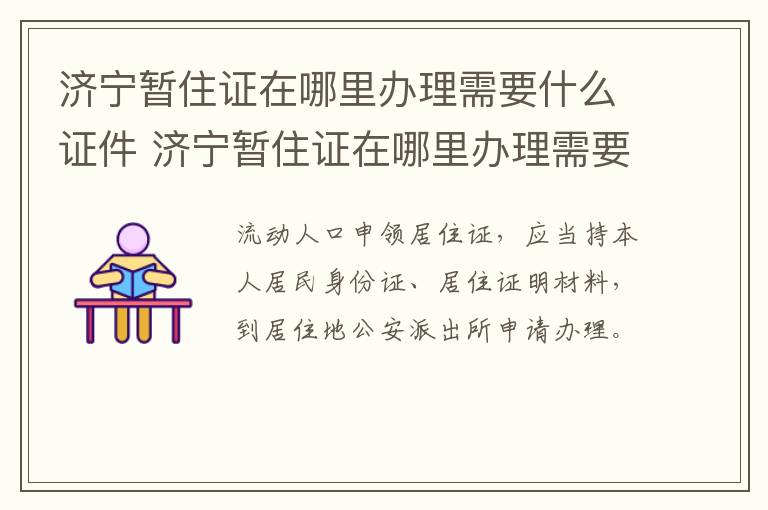 济宁暂住证在哪里办理需要什么证件 济宁暂住证在哪里办理需要

流动人口申领居住证，应当持本人居民身份证、居住证明材料，到居住地公安派出所申请办理。